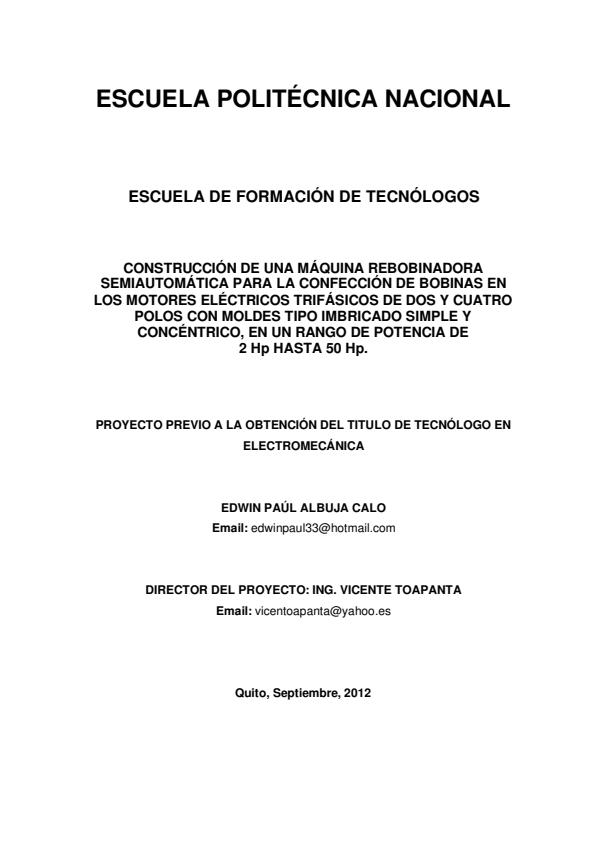 ESCUELA POLITÉCNICA NACIONAL

ESCUELA DE FORMACIÓN DE TECNÓLOGOS

CONSTRUCCIÓN DE UNA MÁQUINA REBOBINADORA SEMIAUTOMÁTICA PARA LA CONFECCIÓN DE BOBINAS EN LOS MOTORES ELÉCTRICOS TRIFÁSICOS DE DOS Y CUATRO POLOS CON MOLDES TIPO IMBRICADO SIMPLE Y CONCÉNTRICO, EN UN RANGO DE POTENCIA DE 2 Hp HASTA 50 Hp.

PROYECTO PREVIO A LA OBTENCIÓN DEL TITULO DE TECNÓLOGO EN ELECTROMECÁNICA

EDWIN PAÚL ALBUJA CALO
Email: edwinpaul33@hotmail.com

DIRECTOR DEL PROYECTO: ING. VICENTE TOAPANTA
Email: vicentoapanta@yahoo.es

Quito, Septiembre, 2012